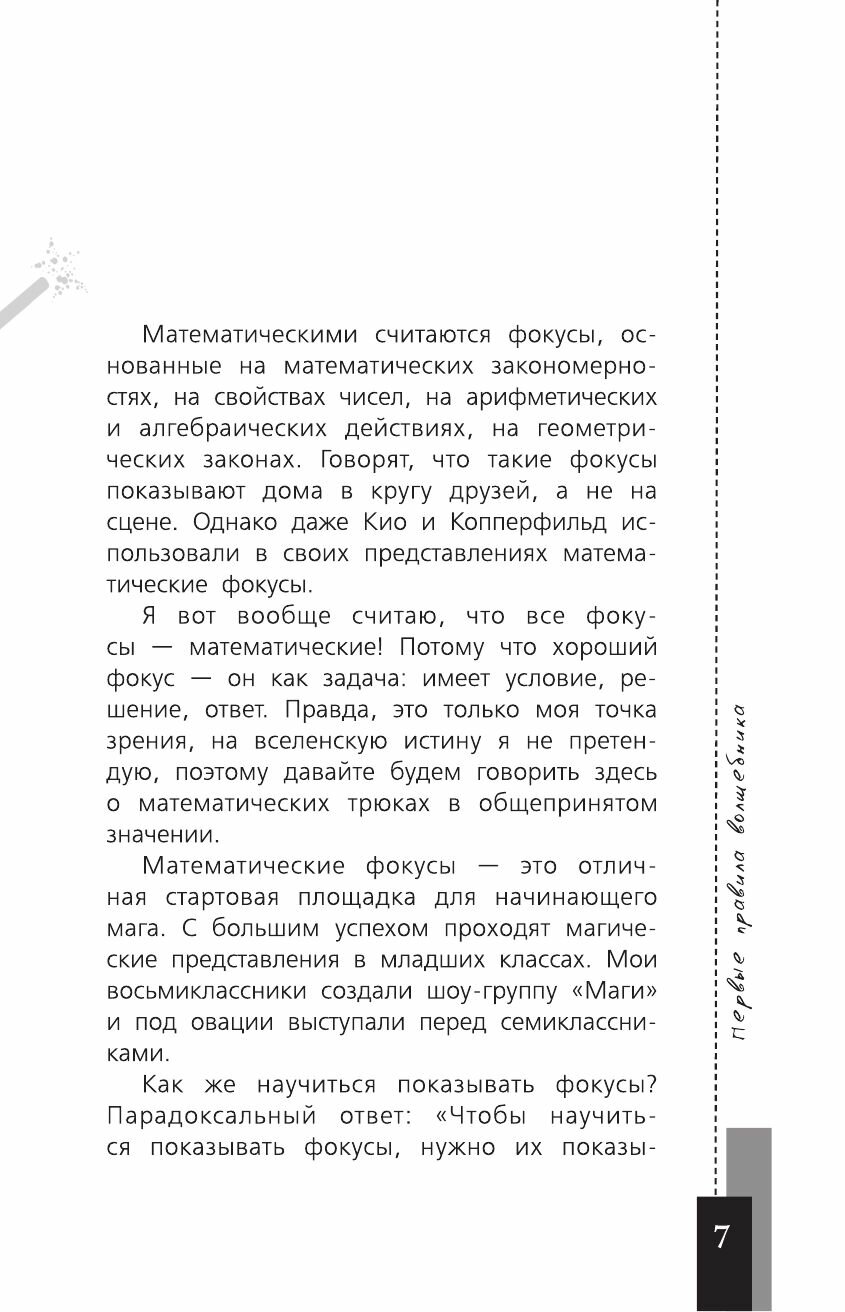 Математическими считаются фокусы, основанные на математических закономерностях, на свойствах чисел, на арифметических и алгебраических действиях, на геометрических законах. Говорят, что такие фокусы показывают дома в кругу друзей, а не на сцене. Однако даже Кио и Копперфильд использовали в своих представлениях математические фокусы.

Я вот вообще считаю, что все фокусы — математические! Потому что хороший фокус — он как задача: имеет условие, решение, ответ. Правда, это только моя точка зрения, на вселенскую истину я не претендую, поэтому давайте будем говорить здесь о математических трюках в общепринятом значении.

Математические фокусы — это отличная стартовая площадка для начинающего мага. С большим успехом проходят магические представления в младших классах. Мои восьмиклассники создали шоу-группу «Маги» и под овации выступали перед семиклассниками.

Как же научиться показывать фокусы? Парадоксальный ответ: «Чтобы научиться показывать фокусы, нужно их показы-

Первые правила волшебника

7